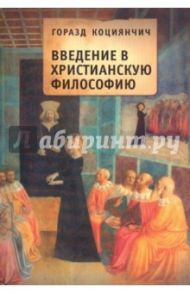 ГОРАЗД КОЦИЯНЧИЧ

ВВЕДЕНИЕ В ХРИСТИАНСКУЮ ФИЛОСОФИЮ

Лабиринт.ру